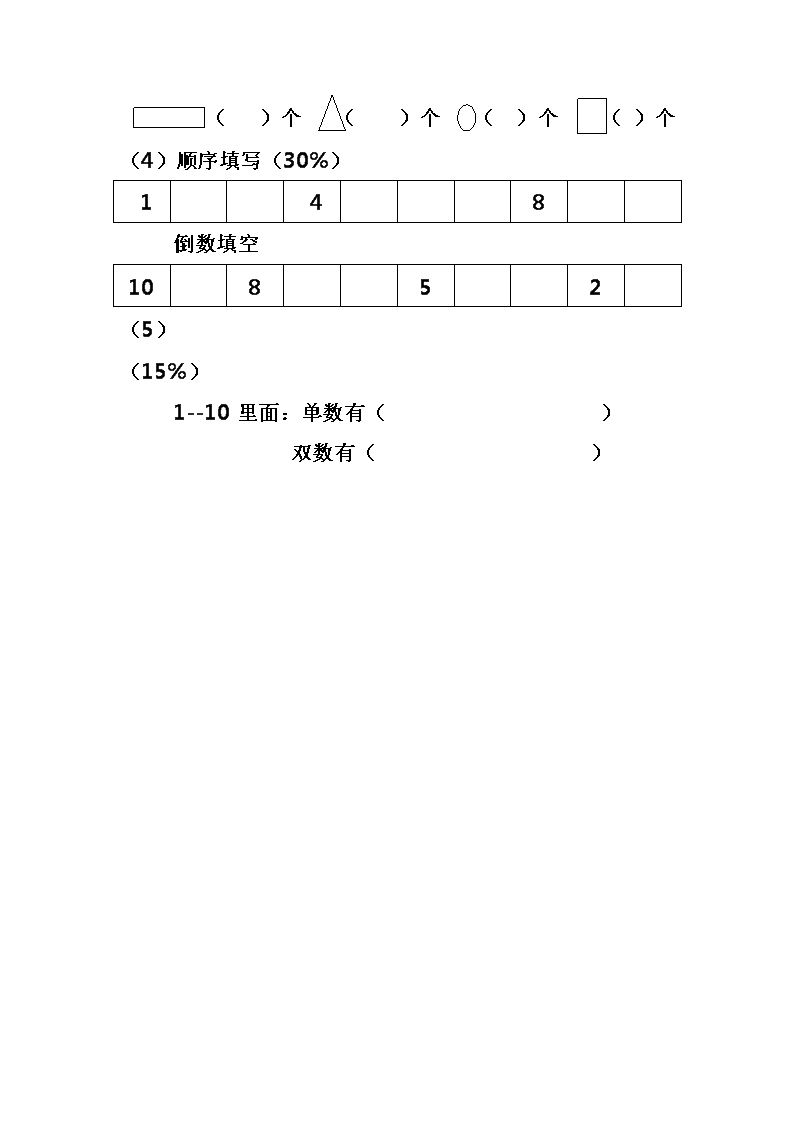 （　　）个 （　　）个 （　）个 （　）个

（4）顺序填写（30%）

| 1 | | | 4 | | | | 8 | | |
|---|---|---|---|---|---|---|---|---|---|

倒数填空

| 10 | | 8 | | | 5 | | | 2 | |
|---|---|---|---|---|---|---|---|---|---|

（5）

（15%）

1--10 里面：单数有（　　　　　　　　　）

双数有（　　　　　　　　　）